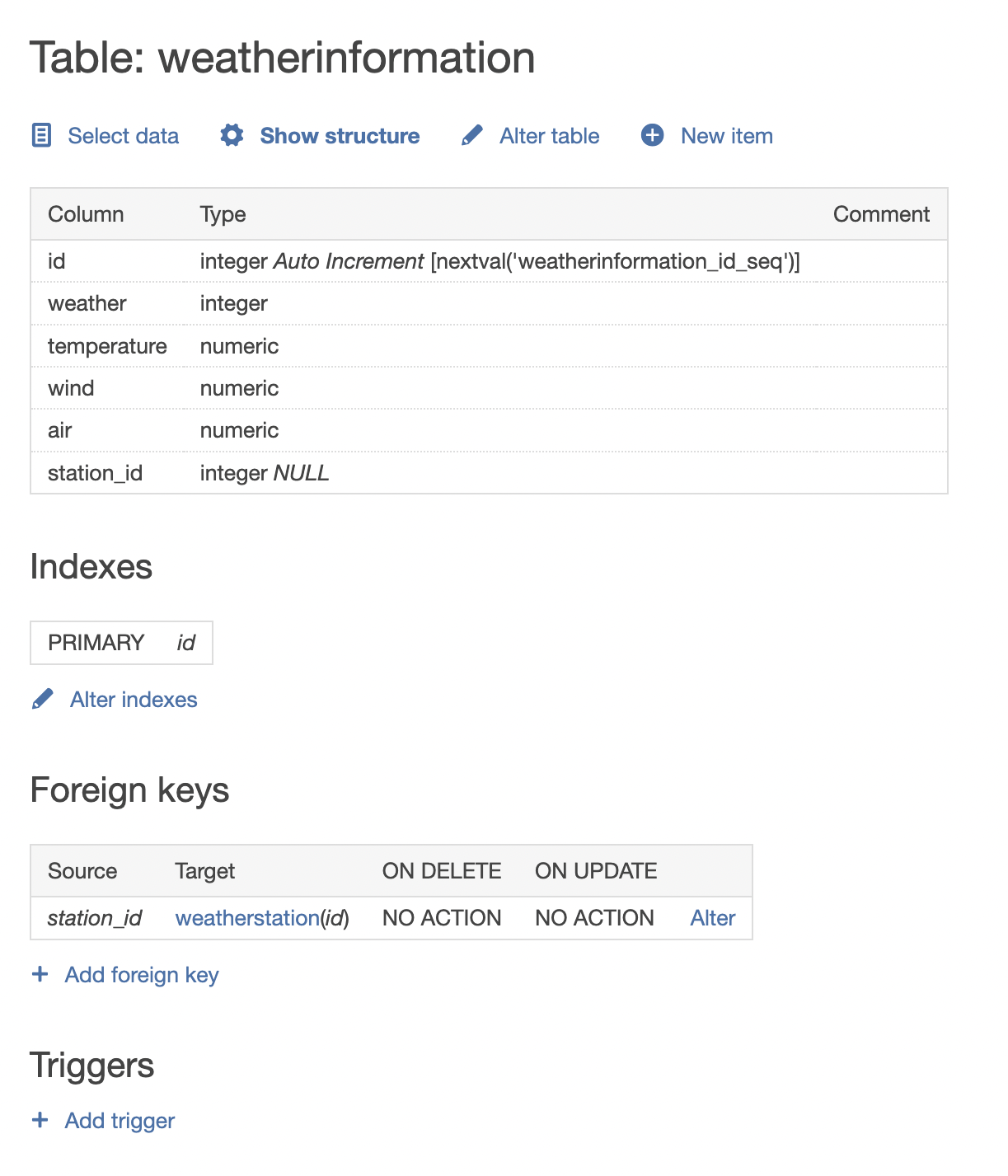 Table: weatherinformation

Select data Show structure Alter table New item

| Column | Type | Comment |
|---|---|---|
| id | integer Auto Increment [nextval('weatherinformation_id_seq')] | |
| weather | integer | |
| temperature | numeric | |
| wind | numeric | |
| air | numeric | |
| station_id | integer NULL | |

Indexes

| PRIMARY | id |
|---|---|

Alter indexes

Foreign keys

| Source | Target | ON DELETE | ON UPDATE | |
|---|---|---|---|---|
| station_id | weatherstation(id) | NO ACTION | NO ACTION | Alter |

+ Add foreign key

Triggers

+ Add trigger